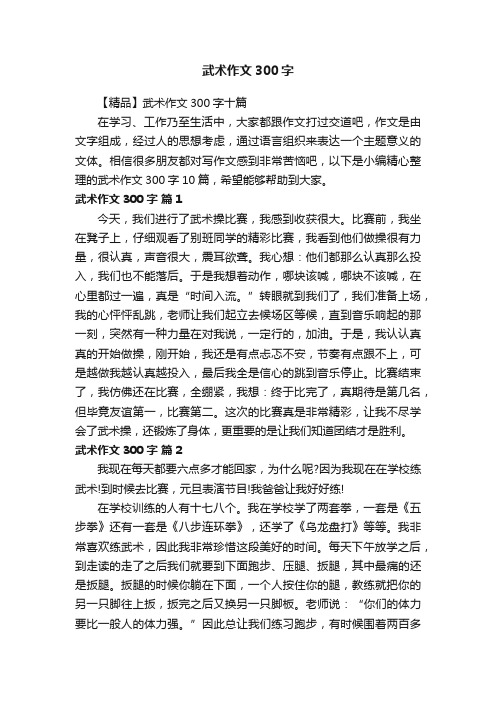 武术作文300字

【精品】武术作文300字十篇

在学习、工作乃至生活中，大家都跟作文打过交道吧，作文是由文字组成，经过人的思想考虑，通过语言组织来表达一个主题意义的文体。相信很多朋友都对写作文感到非常苦恼吧，以下是小编精心整理的武术作文300字10篇，希望能够帮助到大家。

武术作文300字 篇1

今天，我们进行了武术操比赛，我感到收获很大。比赛前，我坐在凳子上，仔细观看了别班同学的精彩比赛，我看到他们做操很有力量，很认真，声音很大，震耳欲聋。我心想：他们都那么认真那么投入，我们也不能落后。于是我想着动作，哪块该喊，哪块不该喊，在心里都过一遍，真是“时间入流。”转眼就到我们了，我们准备上场，我的心怦怦乱跳，老师让我们起立去候场区等候，直到音乐响起的那一刻，突然有一种力量在对我说，一定行的，加油。于是，我认认真真的开始做操，刚开始，我还是有点忐忑不安，节奏有点跟不上，可是越做我越认真越投入，最后我全是信心的跳到音乐停止。比赛结束了，我仿佛还在比赛，全绷紧，我想：终于比完了，真期待是第几名，但毕竟友谊第一，比赛第二。这次的比赛真是非常精彩，让我不尽学会了武术操，还锻炼了身体，更重要的是让我们知道团结才是胜利。

武术作文300字 篇2

我现在每天都要六点多才能回家，为什么呢?因为我现在在学校练武术!到时候去比赛，元旦表演节目!我爸爸让我好好练!

在学校训练的人有十七八个。我在学校学了两套拳，一套是《五步拳》还有一套是《八步连环拳》，还学了《乌龙盘打》等等。我非常喜欢练武术，因此我非常珍惜这段美好的时间。每天下午放学之后，到走读的走了之后我们就要到下面跑步、压腿、扳腿，其中最痛的还是扳腿。扳腿的时候你躺在下面，一个人按住你的腿，教练就把你的另一只脚往上扳，扳完之后又换另一只脚板。老师说：“你们的体力要比一般人的体力强。”因此总让我们练习跑步，有时候围着两百多